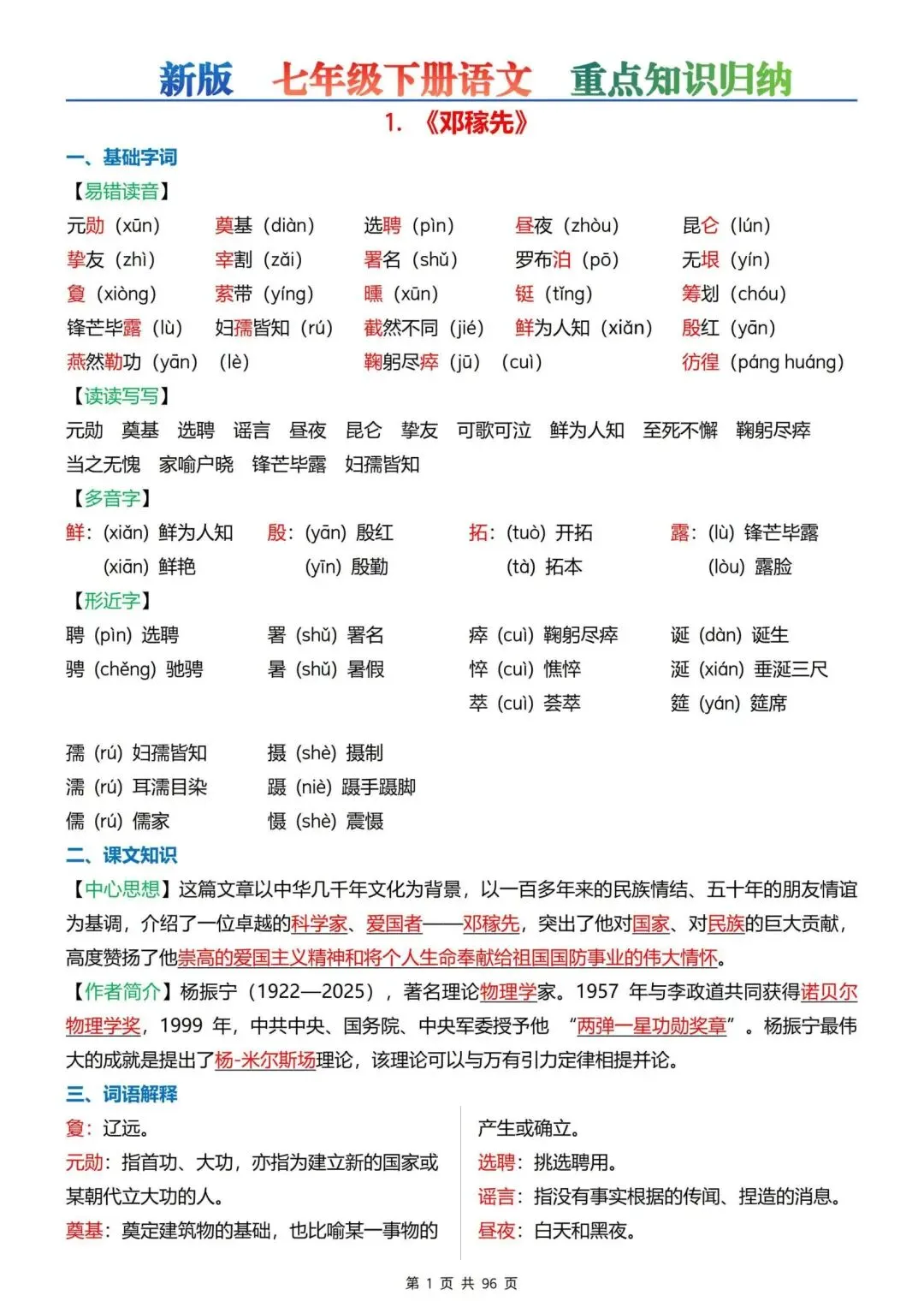 新版 七年级下册语文 重点知识归纳

1. 《邓稼先》

一、基础字词

【易错读音】

元勋（xūn） 奠基（diàn） 选聘（pìn） 昼夜（zhòu） 昆仑（lún）
挚友（zhì） 宰割（zǎi） 署名（shǔ） 罗布泊（pō） 无垠（yín）
夐（xiòng） 萦带（yíng） 曛（xūn） 铤（tǐng） 筹划（chóu）
锋芒毕露（lù） 妇孺皆知（rú） 截然不同（jié） 鲜为人知（xiǎn） 殷红（yān）
燕然勒功（yān）（lè） 鞠躬尽瘁（jū）（cuì） 彷徨（páng huáng）

【读读写写】

元勋 奠基 选聘 谣言 昼夜 昆仑 挚友 可歌可泣 鲜为人知 至死不懈 鞠躬尽瘁 当之无愧 家喻户晓 锋芒毕露 妇孺皆知

【多音字】

鲜：(xiǎn) 鲜为人知 (xiān) 鲜艳
殷：(yān) 殷红 (yīn) 殷勤
拓：(tuò) 开拓 (tà) 拓本
露：(lù) 锋芒毕露 (lòu) 露脸

【形近字】

聘（pìn）选聘 骋（chěng）驰骋
署（shǔ）署名 暑（shǔ）暑假
瘁（cuì）鞠躬尽瘁 悴（cuì）憔悴 萃（cuì）荟萃
诞（dàn）诞生 涎（xián）垂涎三尺 筵（yán）筵席

孺（rú）妇孺皆知 濡（rú）耳濡目染 儒（rú）儒家
摄（shè）摄制 蹑（niè）蹑手蹑脚 慑（shè）震慑

二、课文知识

【中心思想】这篇文章以中华几千年文化为背景，以一百多年来的民族情结、五十年的朋友情谊为基调，介绍了一位卓越的科学家、爱国者——邓稼先，突出了他对国家、对民族的巨大贡献，高度赞扬了他崇高的爱国主义精神和将个人生命奉献给祖国国防事业的伟大情怀。

【作者简介】杨振宁（1922—2025），著名理论物理学家。1957 年与李政道共同获得诺贝尔物理学奖，1999 年，中共中央、国务院、中央军委授予他 “两弹一星功勋奖章”。杨振宁最伟大的成就是提出了杨-米尔斯场理论，该理论可以与万有引力定律相提并论。

三、词语解释

夐：辽远。
元勋：指首功、大功，亦指为建立新的国家或某朝代立大功的人。
奠基：奠定建筑物的基础，也比喻某一事物的产生或确立。
选聘：挑选聘用。
谣言：指没有事实根据的传闻、捏造的消息。
昼夜：白天和黑夜。

第 1 页 共 96 页